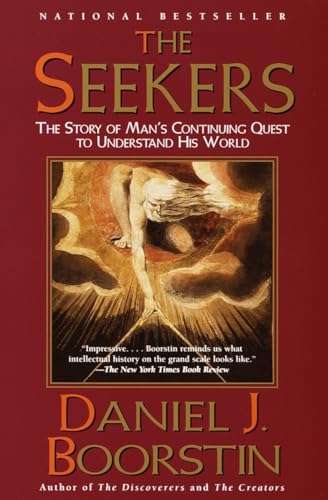 NATIONAL BESTSELLER

THE SEEKERS

THE STORY OF MAN'S CONTINUING QUEST TO UNDERSTAND HIS WORLD

"Impressive. . . . Boorstin reminds us what intellectual history on the grand scale looks like."
—The New York Times Book Review

DANIEL J. BOORSTIN

Author of The Discoverers and The Creators